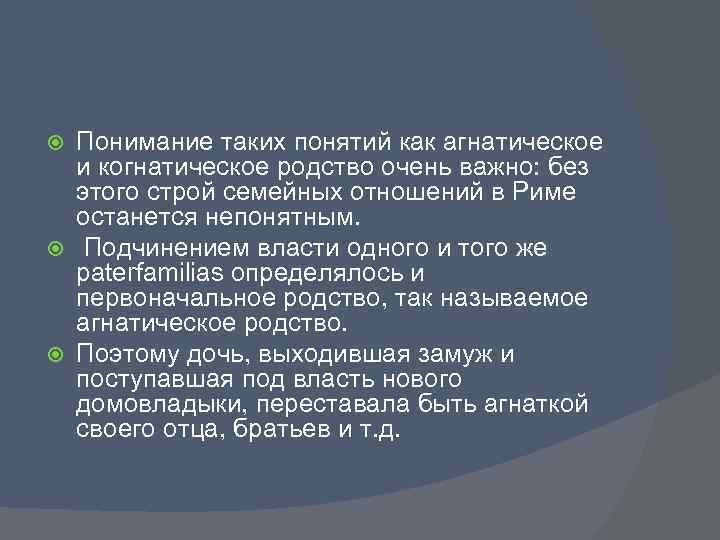 Понимание таких понятий как агнатическое и когнатическое родство очень важно: без этого строй семейных отношений в Риме останется непонятным.

Подчинением власти одного и того же paterfamilias определялось и первоначальное родство, так называемое агнатическое родство.

Поэтому дочь, выходившая замуж и поступавшая под власть нового домовладыки, переставала быть агнаткой своего отца, братьев и т.д.